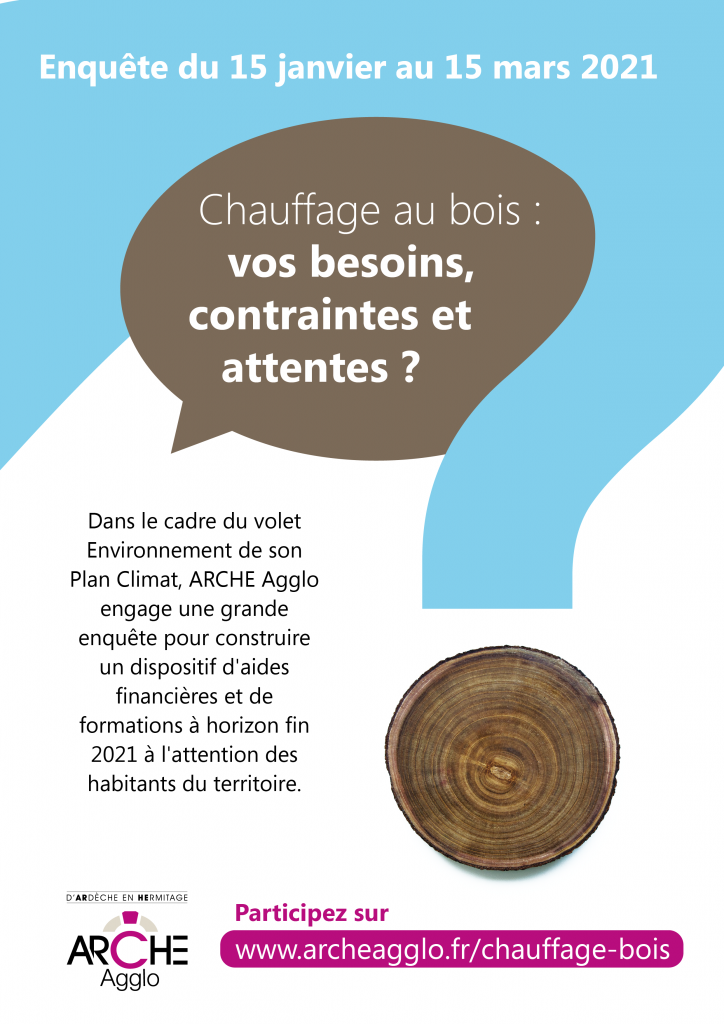 Enquête du 15 janvier au 15 mars 2021

Chauffage au bois :
vos besoins, contraintes et attentes ?

Dans le cadre du volet Environnement de son Plan Climat, ARCHE Agglo engage une grande enquête pour construire un dispositif d'aides financières et de formations à horizon fin 2021 à l'attention des habitants du territoire.

D'ARDÈCHE EN HERMITAGE
ARCHE
Agglo

Participez sur
www.archeagglo.fr/chauffage-bois